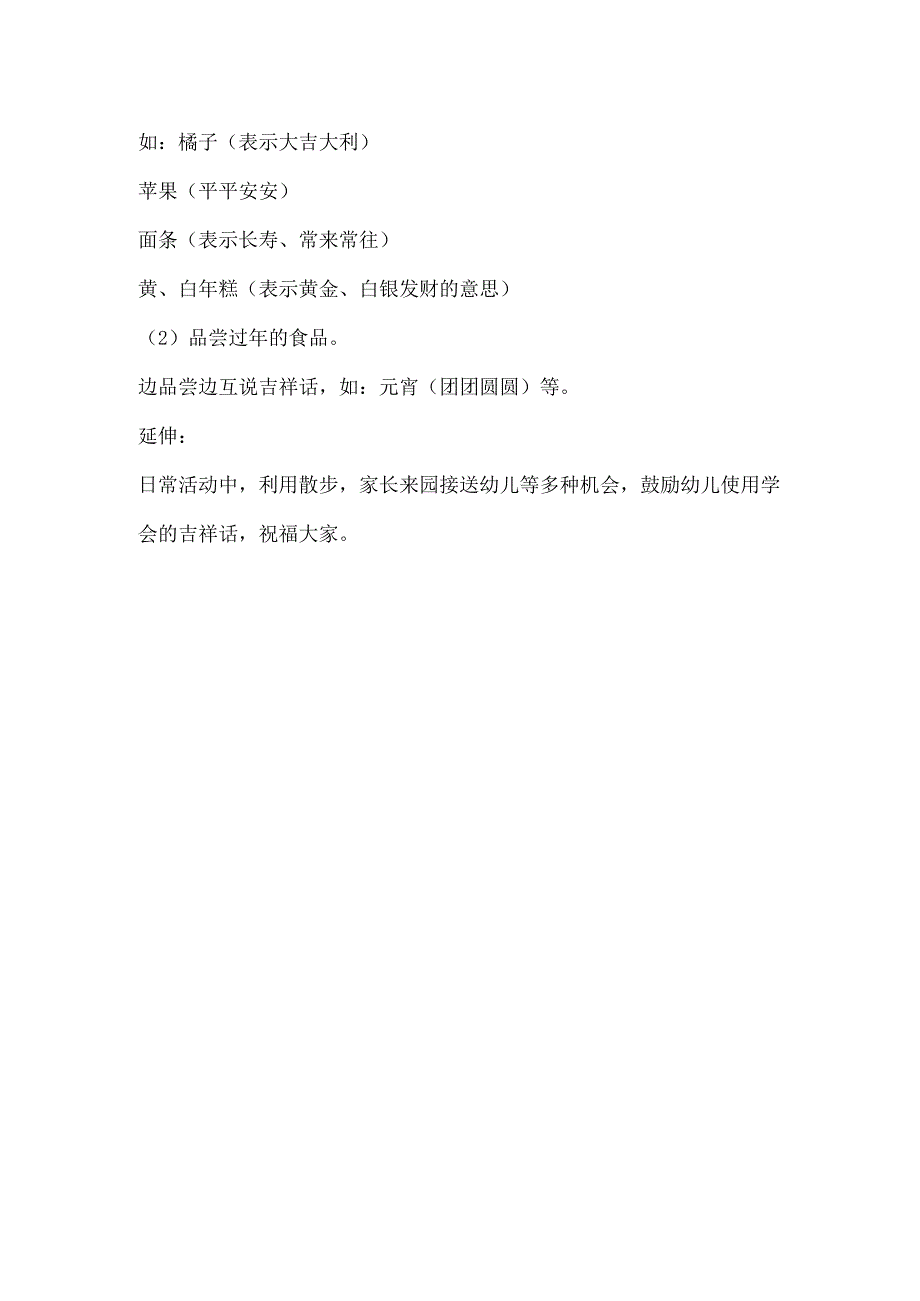 如：橘子（表示大吉大利）

苹果（平平安安）

面条（表示长寿、常来常往）

黄、白年糕（表示黄金、白银发财的意思）

（2）品尝过年的食品。

边品尝边互说吉祥话，如：元宵（团团圆圆）等。

延伸：

日常活动中，利用散步，家长来园接送幼儿等多种机会，鼓励幼儿使用学会的吉祥话，祝福大家。